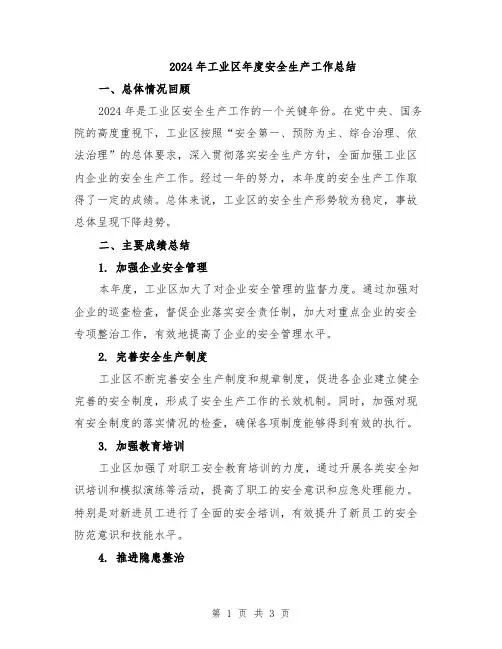 2024年工业区年度安全生产工作总结

一、总体情况回顾

2024年是工业区安全生产工作的一个关键年份。在党中央、国务院的高度重视下，工业区按照“安全第一、预防为主、综合治理、依法治理”的总体要求，深入贯彻落实安全生产方针，全面加强工业区内企业的安全生产工作。经过一年的努力，本年度的安全生产工作取得了一定的成绩。总体来说，工业区的安全生产形势较为稳定，事故总体呈现下降趋势。

二、主要成绩总结

1. 加强企业安全管理

本年度，工业区加大了对企业安全管理的监督力度。通过加强对企业的巡查检查，督促企业落实安全责任制，加大对重点企业的安全专项整治工作，有效地提高了企业的安全管理水平。

2. 完善安全生产制度

工业区不断完善安全生产制度和规章制度，促进各企业建立健全完善的安全制度，形成了安全生产工作的长效机制。同时，加强对现有安全制度的落实情况的检查，确保各项制度能够得到有效的执行。

3. 加强教育培训

工业区加强了对职工安全教育培训的力度，通过开展各类安全知识培训和模拟演练等活动，提高了职工的安全意识和应急处理能力。特别是对新进员工进行了全面的安全培训，有效提升了新员工的安全防范意识和技能水平。

4. 推进隐患整治

第 1 页 共 3 页